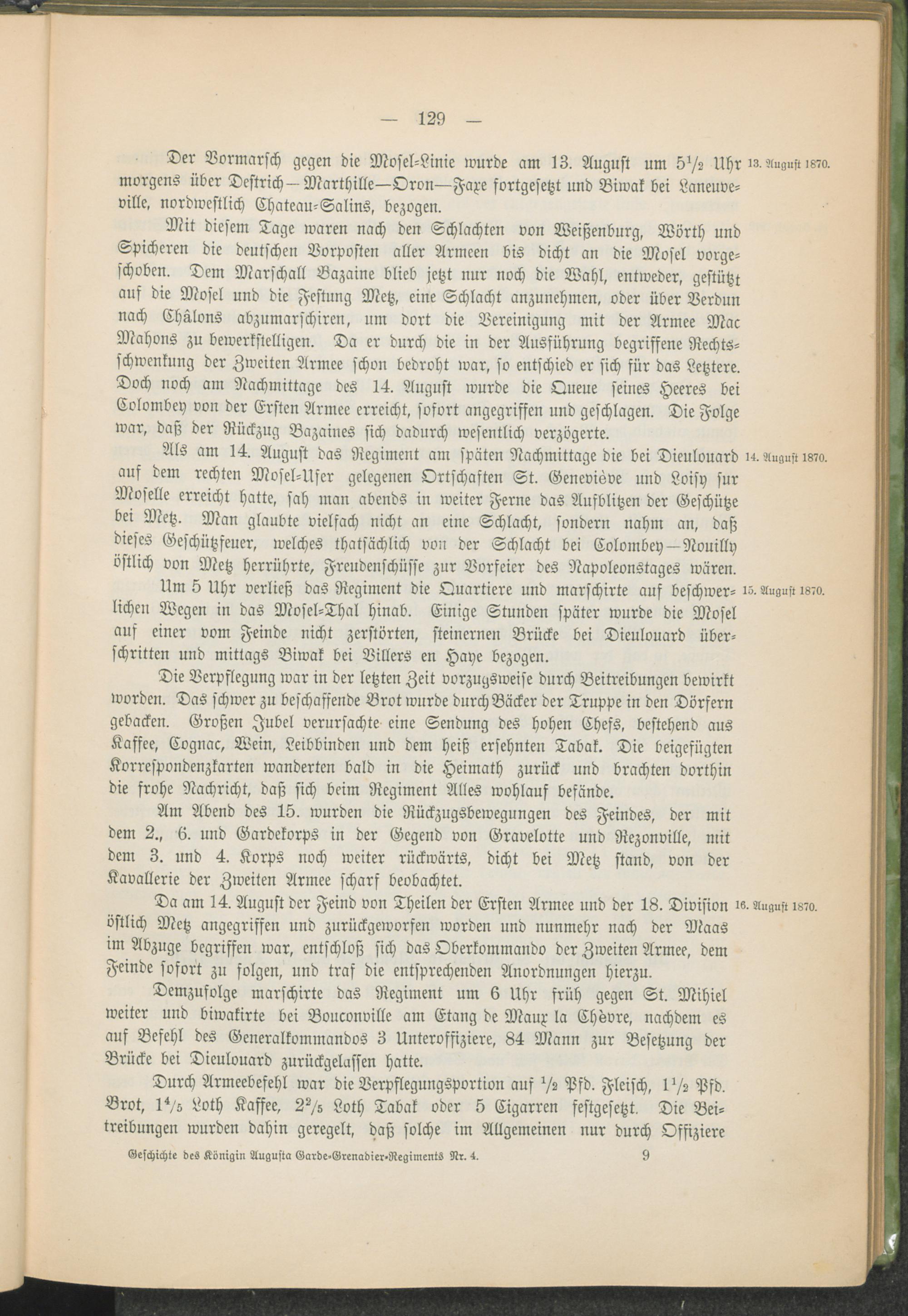 — 129 —

Der Vormarsch gegen die Mosel-Linie wurde am 13. August um $5\frac{1}{2}$ Uhr morgens über Destrich—Marthille—Oron—Faxe fortgesetzt und Biwak bei Laneuveville, nordwestlich Chateau-Salins, bezogen.

13. August 1870.

Mit diesem Tage waren nach den Schlachten von Weißenburg, Wörth und Spicheren die deutschen Vorposten aller Armeen bis dicht an die Mosel vorgeschoben. Dem Marschall Bazaine blieb jetzt nur noch die Wahl, entweder, gestützt auf die Mosel und die Festung Metz, eine Schlacht anzunehmen, oder über Verdun nach Châlons abzumarschiren, um dort die Vereinigung mit der Armee Mac Mahons zu bewerkstelligen. Da er durch die in der Ausführung begriffene Rechtsschwenkung der Zweiten Armee schon bedroht war, so entschied er sich für das Letztere. Doch noch am Nachmittage des 14. August wurde die Queue seines Heeres bei Colombey von der Ersten Armee erreicht, sofort angegriffen und geschlagen. Die Folge war, daß der Rückzug Bazaines sich dadurch wesentlich verzögerte.

Als am 14. August das Regiment am späten Nachmittage die bei Dieulouard auf dem rechten Mosel-Ufer gelegenen Ortschaften St. Geneviève und Loisy sur Moselle erreicht hatte, sah man abends in weiter Ferne das Aufblitzen der Geschütze bei Metz. Man glaubte vielfach nicht an eine Schlacht, sondern nahm an, daß dieses Geschützfeuer, welches thatsächlich von der Schlacht bei Colombey—Nouilly östlich von Metz herrührte, Freudenschüsse zur Vorfeier des Napoleonstages wären.

14. August 1870.

Um 5 Uhr verließ das Regiment die Quartiere und marschirte auf beschwerlichen Wegen in das Mosel-Thal hinab. Einige Stunden später wurde die Mosel auf einer vom Feinde nicht zerstörten, steinernen Brücke bei Dieulouard überschritten und mittags Biwak bei Villers en Haye bezogen.

15. August 1870.

Die Verpflegung war in der letzten Zeit vorzugsweise durch Beitreibungen bewirkt worden. Das schwer zu beschaffende Brot wurde durch Bäcker der Truppe in den Dörfern gebacken. Großen Jubel verursachte eine Sendung des hohen Chefs, bestehend aus Kaffee, Cognac, Wein, Leibbinden und dem heiß ersehnten Tabak. Die beigefügten Korrespondenzkarten wanderten bald in die Heimath zurück und brachten dorthin die frohe Nachricht, daß sich beim Regiment Alles wohlauf befände.

Am Abend des 15. wurden die Rückzugsbewegungen des Feindes, der mit dem 2., 6. und Gardekorps in der Gegend von Gravelotte und Rezonville, mit dem 3. und 4. Korps noch weiter rückwärts, dicht bei Metz stand, von der Kavallerie der Zweiten Armee scharf beobachtet.

Da am 14. August der Feind von Theilen der Ersten Armee und der 18. Division östlich Metz angegriffen und zurückgeworfen worden und nunmehr nach der Maas im Abzuge begriffen war, entschloß sich das Oberkommando der Zweiten Armee, dem Feinde sofort zu folgen, und traf die entsprechenden Anordnungen hierzu.

16. August 1870.

Demzufolge marschirte das Regiment um 6 Uhr früh gegen St. Mihiel weiter und biwakirte bei Bouconville am Etang de Maux la Chèvre, nachdem es auf Befehl des Generalkommandos 3 Unteroffiziere, 84 Mann zur Besetzung der Brücke bei Dieulouard zurückgelassen hatte.

Durch Armeebefehl war die Verpflegungsportion auf $\frac{1}{2}$ Pfd. Fleisch, $1\frac{1}{2}$ Pfd. Brot, $1\frac{4}{5}$ Loth Kaffee, $2\frac{2}{5}$ Loth Tabak oder 5 Cigarren festgesetzt. Die Beitreibungen wurden dahin geregelt, daß solche im Allgemeinen nur durch Offiziere

Geschichte des Königin Augusta Garde-Grenadier-Regiments Nr. 4. 9